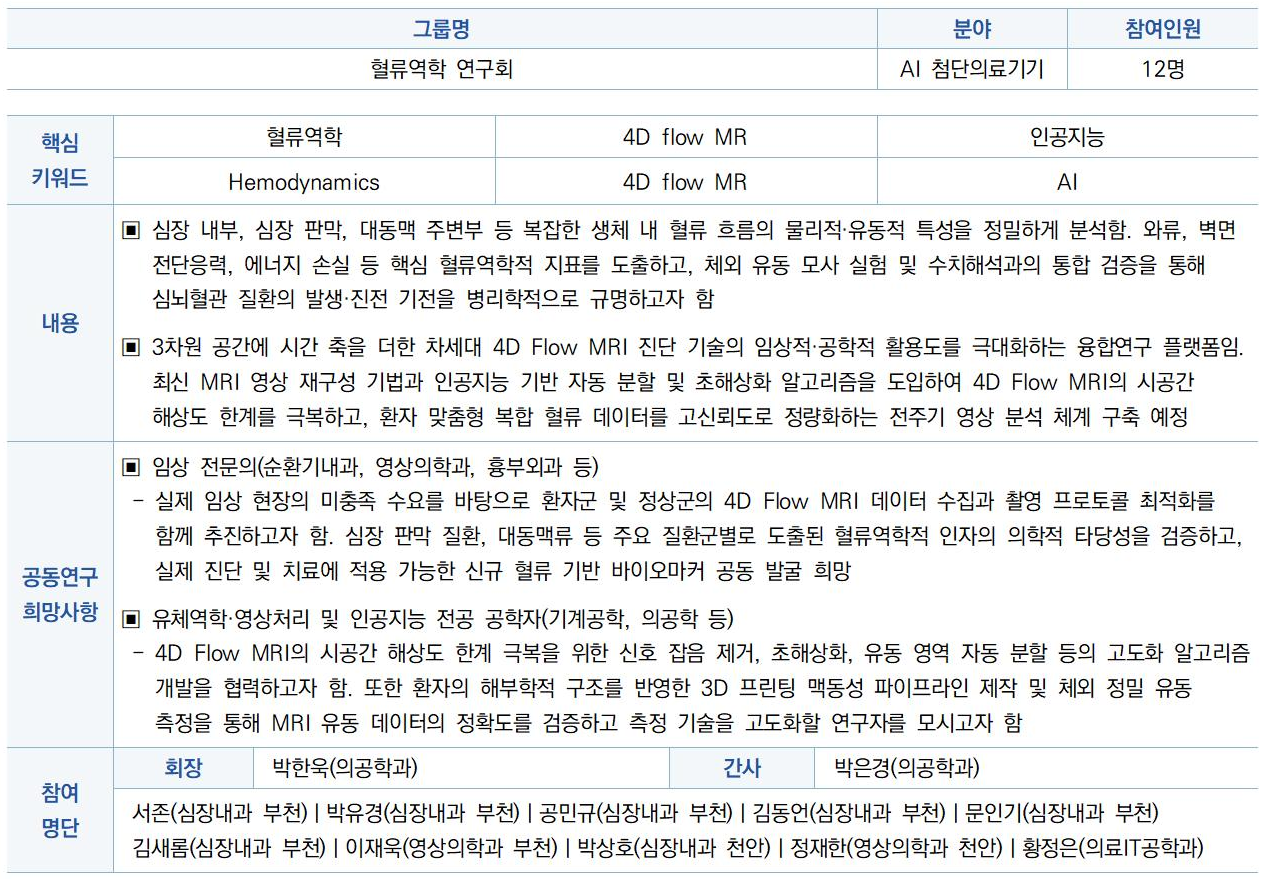 | 그룹명 | 분야 | 참여인원 |
|---|---|---|
| 혈류역학 연구회 | AI 첨단의료기기 | 12명 |

| 핵심 키워드 | 혈류역학 | 4D flow MR | 인공지능 |
|---|---|---|---|
| | Hemodynamics | 4D flow MR | AI |

내용

▣ 심장 내부, 심장 판막, 대동맥 주변부 등 복잡한 생체 내 혈류 흐름의 물리적·유동적 특성을 정밀하게 분석함. 와류, 벽면 전단응력, 에너지 손실 등 핵심 혈류역학적 지표를 도출하고, 체외 유동 모사 실험 및 수치해석과의 통합 검증을 통해 심뇌혈관 질환의 발생·진전 기전을 병리학적으로 규명하고자 함

▣ 3차원 공간에 시간 축을 더한 차세대 4D Flow MRI 진단 기술의 임상적·공학적 활용도를 극대화하는 융합연구 플랫폼임. 최신 MRI 영상 재구성 기법과 인공지능 기반 자동 분할 및 초해상화 알고리즘을 도입하여 4D Flow MRI의 시공간 해상도 한계를 극복하고, 환자 맞춤형 복합 혈류 데이터를 고신뢰도로 정량화하는 전주기 영상 분석 체계 구축 예정

공동연구 희망사항

▣ 임상 전문의(순환기내과, 영상의학과, 흉부외과 등)
- 실제 임상 현장의 미충족 수요를 바탕으로 환자군 및 정상군의 4D Flow MRI 데이터 수집과 촬영 프로토콜 최적화를 함께 추진하고자 함. 심장 판막 질환, 대동맥류 등 주요 질환군별로 도출된 혈류역학적 인자의 의학적 타당성을 검증하고, 실제 진단 및 치료에 적용 가능한 신규 혈류 기반 바이오마커 공동 발굴 희망

▣ 유체역학·영상처리 및 인공지능 전공 공학자(기계공학, 의공학 등)
- 4D Flow MRI의 시공간 해상도 한계 극복을 위한 신호 잡음 제거, 초해상화, 유동 영역 자동 분할 등의 고도화 알고리즘 개발을 협력하고자 함. 또한 환자의 해부학적 구조를 반영한 3D 프린팅 맥동성 파이프라인 제작 및 체외 정밀 유동 측정을 통해 MRI 유동 데이터의 정확도를 검증하고 측정 기술을 고도화할 연구자를 모시고자 함

참여 명단

| 회장 | 박한욱(의공학과) | 간사 | 박은경(의공학과) |
|---|---|---|---|

서존(심장내과 부천) | 박유경(심장내과 부천) | 공민규(심장내과 부천) | 김동언(심장내과 부천) | 문인기(심장내과 부천) 김새롬(심장내과 부천) | 이재욱(영상의학과 부천) | 박상호(심장내과 천안) | 정재한(영상의학과 천안) | 황정은(의료IT공학과)